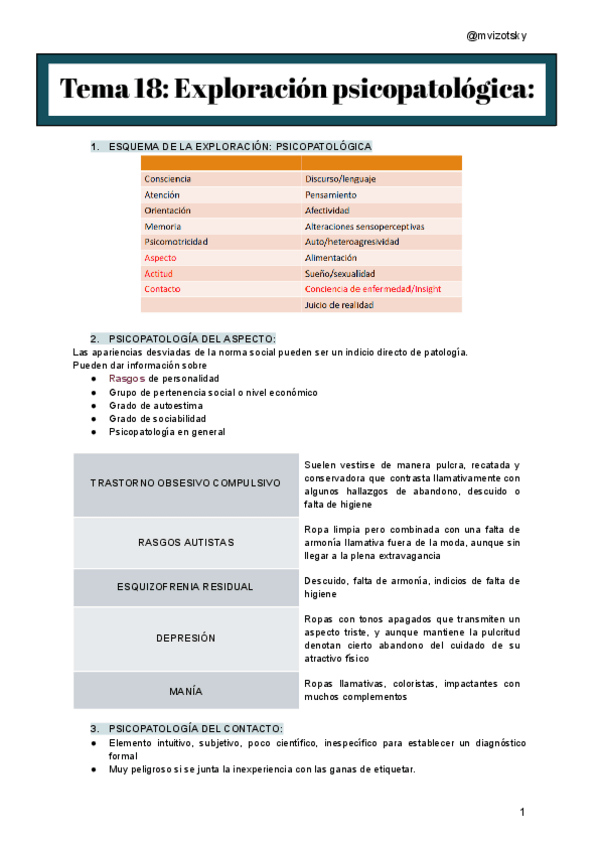 @mvizotsky

Tema 18: Exploración psicopatológica:

1. ESQUEMA DE LA EXPLORACIÓN: PSICOPATOLÓGICA

| | |
|---|---|
| Consciencia | Discurso/lenguaje |
| Atención | Pensamiento |
| Orientación | Afectividad |
| Memoria | Alteraciones sensoperceptivas |
| Psicomotricidad | Auto/heteroagresividad |
| Aspecto | Alimentación |
| Actitud | Sueño/sexualidad |
| Contacto | Conciencia de enfermedad/Insight |
| | Juicio de realidad |

2. PSICOPATOLOGÍA DEL ASPECTO:
Las apariencias desviadas de la norma social pueden ser un indicio directo de patología.
Pueden dar información sobre
● Rasgos de personalidad
● Grupo de pertenencia social o nivel económico
● Grado de autoestima
● Grado de sociabilidad
● Psicopatología en general

| | |
|---|---|
| TRASTORNO OBSESIVO COMPULSIVO | Suelen vestirse de manera pulcra, recatada y conservadora que contrasta llamativamente con algunos hallazgos de abandono, descuido o falta de higiene |
| RASGOS AUTISTAS | Ropa limpia pero combinada con una falta de armonía llamativa fuera de la moda, aunque sin llegar a la plena extravagancia |
| ESQUIZOFRENIA RESIDUAL | Descuido, falta de armonía, indicios de falta de higiene |
| DEPRESIÓN | Ropas con tonos apagados que transmiten un aspecto triste, y aunque mantiene la pulcritud denotan cierto abandono del cuidado de su atractivo físico |
| MANÍA | Ropas llamativas, coloristas, impactantes con muchos complementos |

3. PSICOPATOLOGÍA DEL CONTACTO:
● Elemento intuitivo, subjetivo, poco científico, inespecífico para establecer un diagnóstico formal
● Muy peligroso si se junta la inexperiencia con las ganas de etiquetar.

1